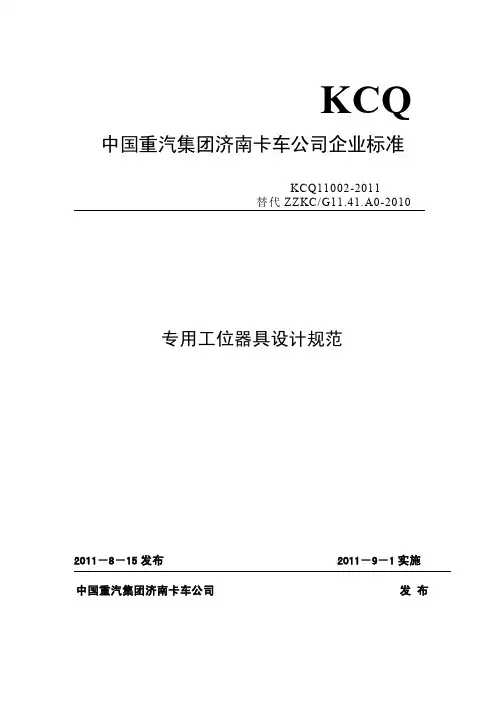 KCQ

中国重汽集团济南卡车公司企业标准

KCQ11002-2011
替代 ZZKC/G11.41.A0-2010

专用工位器具设计规范

2011－8－15 发布

2011－9－1 实施

中国重汽集团济南卡车公司

发 布